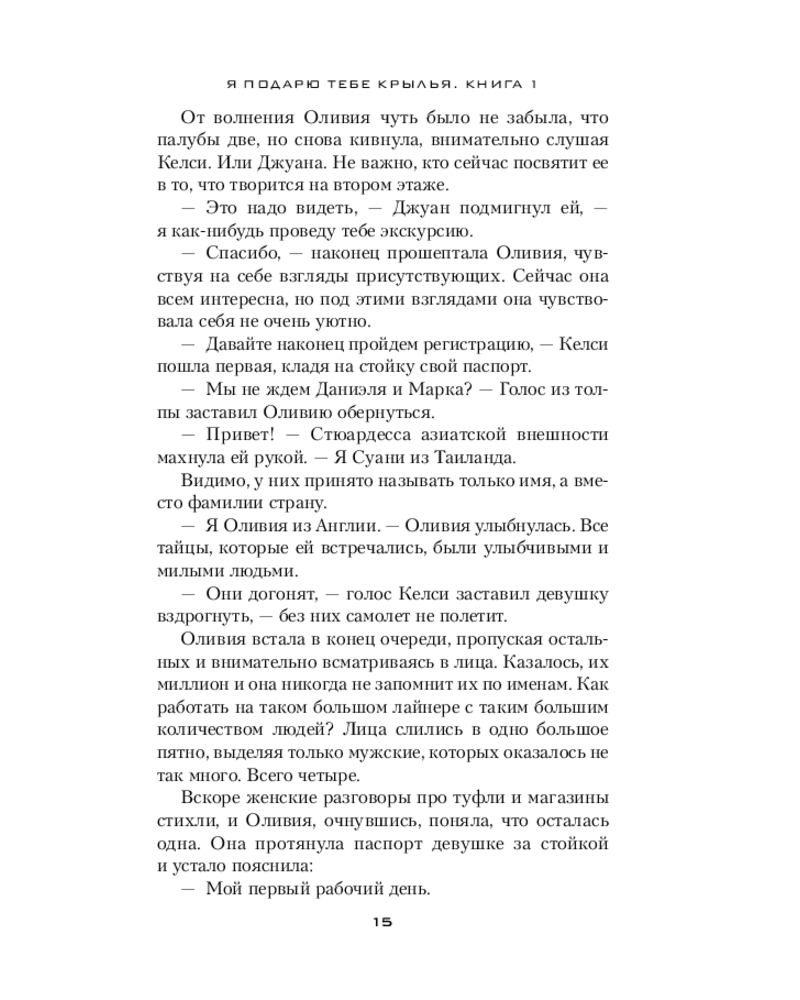 Я ПОДАРЮ ТЕБЕ КРЫЛЬЯ. КНИГА 1

От волнения Оливия чуть было не забыла, что палубы две, но снова кивнула, внимательно слушая Келси. Или Джуана. Не важно, кто сейчас посвятит ее в то, что творится на втором этаже.

— Это надо видеть, — Джуан подмигнул ей, — я как-нибудь проведу тебе экскурсию.

— Спасибо, — наконец прошептала Оливия, чувствуя на себе взгляды присутствующих. Сейчас она всем интересна, но под этими взглядами она чувствовала себя не очень уютно.

— Давайте наконец пройдем регистрацию, — Келси пошла первая, кладя на стойку свой паспорт.

— Мы не ждем Даниэля и Марка? — Голос из толпы заставил Оливию обернуться.

— Привет! — Стюардесса азиатской внешности махнула ей рукой. — Я Суани из Таиланда.

Видимо, у них принято называть только имя, а вместо фамилии страну.

— Я Оливия из Англии. — Оливия улыбнулась. Все тайцы, которые ей встречались, были улыбчивыми и милыми людьми.

— Они догонят, — голос Келси заставил девушку вздрогнуть, — без них самолет не полетит.

Оливия встала в конец очереди, пропуская остальных и внимательно всматриваясь в лица. Казалось, их миллион и она никогда не запомнит их по именам. Как работать на таком большом лайнере с таким большим количеством людей? Лица слились в одно большое пятно, выделяя только мужские, которых оказалось не так много. Всего четыре.

Вскоре женские разговоры про туфли и магазины стихли, и Оливия, очнувшись, поняла, что осталась одна. Она протянула паспорт девушке за стойкой и устало пояснила:

— Мой первый рабочий день.

15